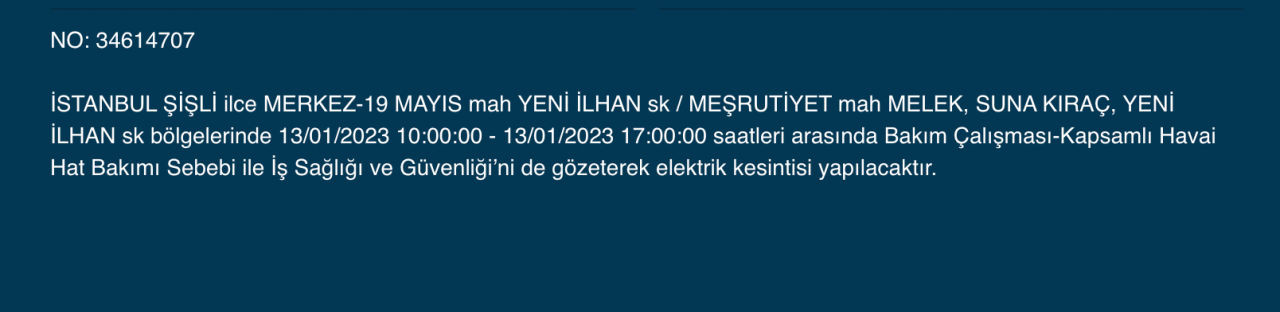 NO: 34614707

İSTANBUL ŞİŞLİ ilce MERKEZ-19 MAYIS mah YENİ İLHAN sk / MEŞRUTİYET mah MELEK, SUNA KIRAÇ, YENİ İLHAN sk bölgelerinde 13/01/2023 10:00:00 - 13/01/2023 17:00:00 saatleri arasında Bakım Çalışması-Kapsamlı Havai Hat Bakımı Sebebi ile İş Sağlığı ve Güvenliği'ni de gözeterek elektrik kesintisi yapılacaktır.